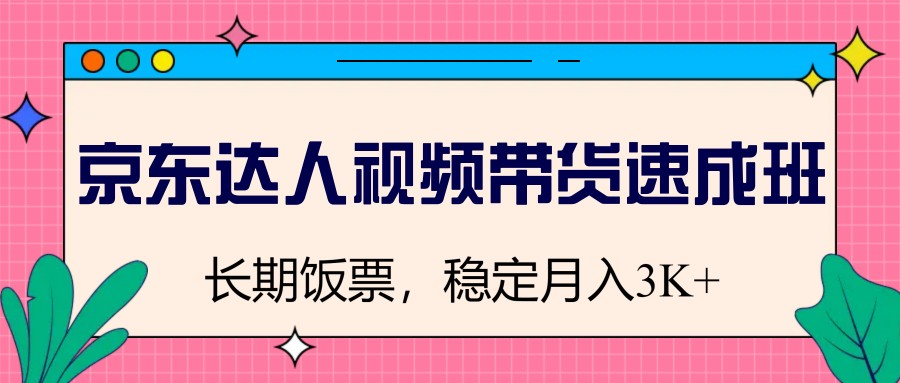 京东达人视频带货速成班

长期饭票，稳定月入3K+